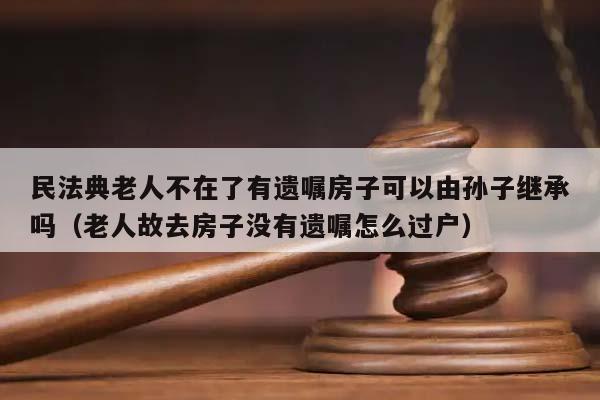 民法典老人不在了有遗嘱房子可以由孙子继承吗（老人故去房子没有遗嘱怎么过户）